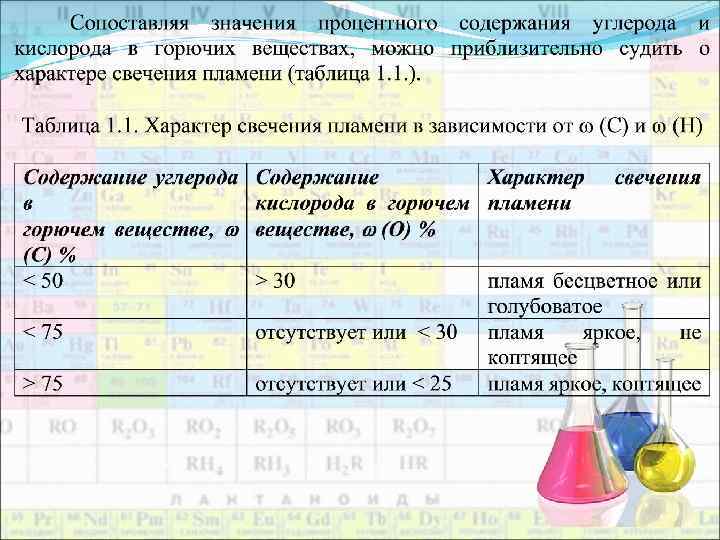 Сопоставляя значения процентного содержания углерода и кислорода в горючих веществах, можно приблизительно судить о характере свечения пламени (таблица 1.1.).

Таблица 1.1. Характер свечения пламени в зависимости от ω (С) и ω (Н)

| Содержание углерода в горючем веществе, ω (С) % | Содержание кислорода в горючем веществе, ω (О) % | Характер свечения пламени |
|---|---|---|
| < 50 | > 30 | пламя бесцветное или голубоватое |
| < 75 | отсутствует или < 30 | пламя яркое, не коптящее |
| > 75 | отсутствует или < 25 | пламя яркое, коптящее |